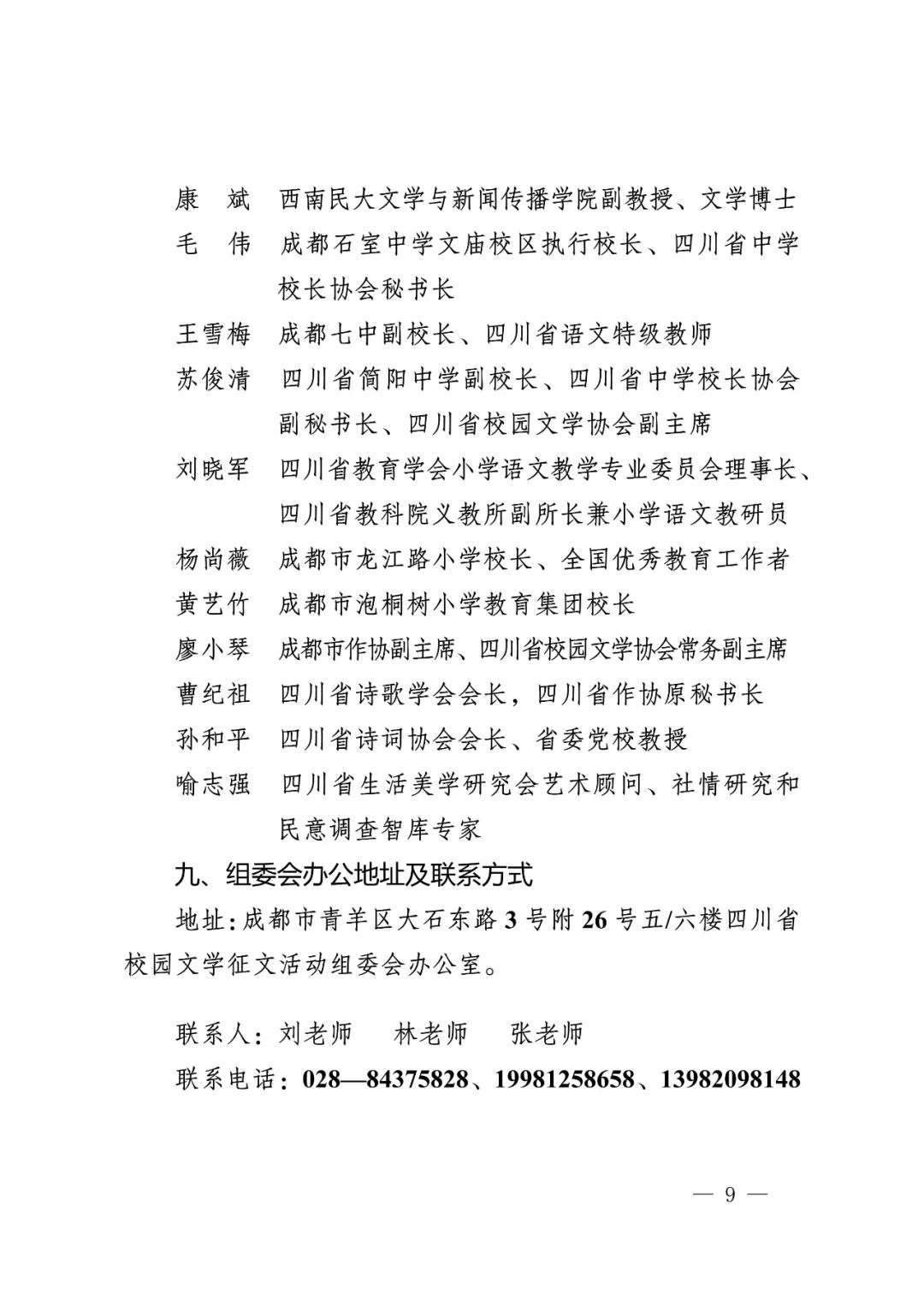 康　斌　西南民大文学与新闻传播学院副教授、文学博士
毛　伟　成都石室中学文庙校区执行校长、四川省中学校长协会秘书长
王雪梅　成都七中副校长、四川省语文特级教师
苏俊清　四川省简阳中学副校长、四川省中学校长协会副秘书长、四川省校园文学协会副主席
刘晓军　四川省教育学会小学语文教学专业委员会理事长、四川省教科院义教所副所长兼小学语文教研员
杨尚薇　成都市龙江路小学校长、全国优秀教育工作者
黄艺竹　成都市泡桐树小学教育集团校长
廖小琴　成都市作协副主席、四川省校园文学协会常务副主席
曹纪祖　四川省诗歌学会会长，四川省作协原秘书长
孙和平　四川省诗词协会会长、省委党校教授
喻志强　四川省生活美学研究会艺术顾问、社情研究和民意调查智库专家

九、组委会办公地址及联系方式

地址：成都市青羊区大石东路 3 号附 26 号五/六楼四川省校园文学征文活动组委会办公室。

联系人：刘老师　林老师　张老师

联系电话：028—84375828、19981258658、13982098148

— 9 —